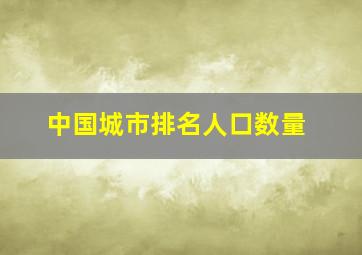 中国城市排名人口数量